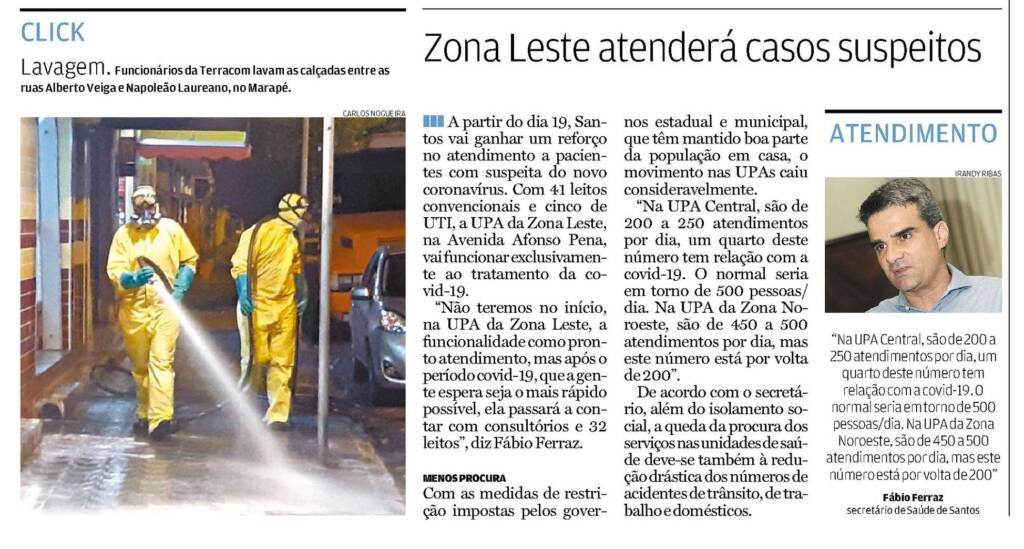 CLICK

Lavagem. Funcionários da Terracom lavam as calçadas entre as ruas Alberto Veiga e Napoleão Laureano, no Marapé.

CARLOS NOGUEIRA

Zona Leste atenderá casos suspeitos

A partir do dia 19, Santos vai ganhar um reforço no atendimento a pacientes com suspeita do novo coronavírus. Com 41 leitos convencionais e cinco de UTI, a UPA da Zona Leste, na Avenida Afonso Pena, vai funcionar exclusivamente ao tratamento da covid-19.

"Não teremos no início, na UPA da Zona Leste, a funcionalidade como pronto atendimento, mas após o período covid-19, que a gente espera seja o mais rápido possível, ela passará a contar com consultórios e 32 leitos", diz Fábio Ferraz.

MENOS PROCURA

Com as medidas de restrição impostas pelos governos estadual e municipal, que têm mantido boa parte da população em casa, o movimento nas UPAs caiu consideravelmente.

"Na UPA Central, são de 200 a 250 atendimentos por dia, um quarto deste número tem relação com a covid-19. O normal seria em torno de 500 pessoas/dia. Na UPA da Zona Noroeste, são de 450 a 500 atendimentos por dia, mas este número está por volta de 200".

De acordo com o secretário, além do isolamento social, a queda da procura dos serviços nas unidades de saúde deve-se também à redução drástica dos números de acidentes de trânsito, de trabalho e domésticos.

ATENDIMENTO

IRANDY RIBAS

"Na UPA Central, são de 200 a 250 atendimentos por dia, um quarto deste número tem relação com a covid-19. O normal seria em torno de 500 pessoas/dia. Na UPA da Zona Noroeste, são de 450 a 500 atendimentos por dia, mas este número está por volta de 200"

Fábio Ferraz
secretário de Saúde de Santos